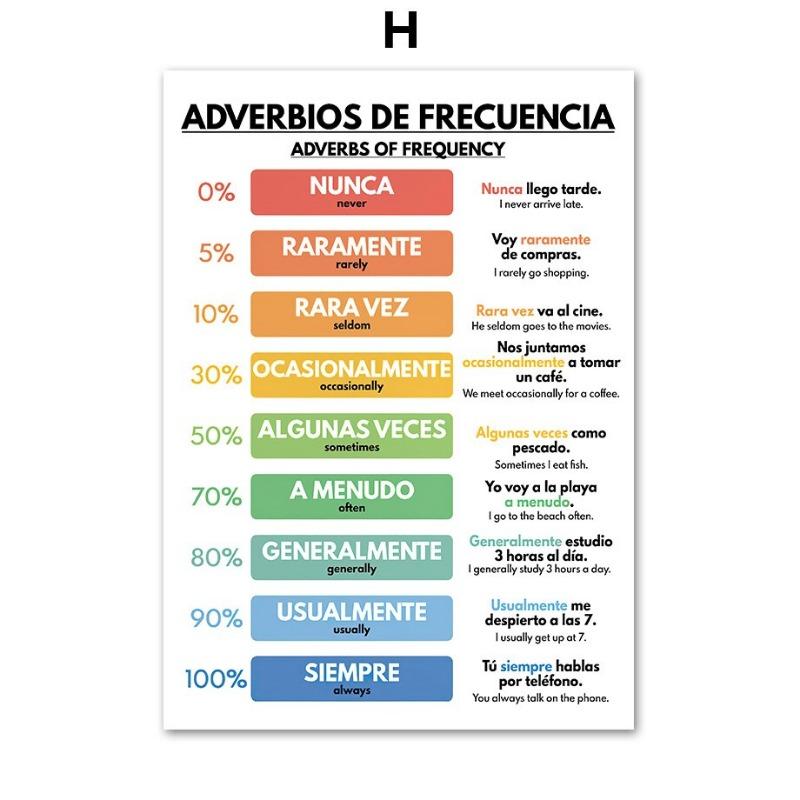 H

ADVERBIOS DE FRECUENCIA
ADVERBS OF FREQUENCY

0%
NUNCA
never
Nunca llego tarde.
I never arrive late.

5%
RARAMENTE
rarely
Voy raramente de compras.
I rarely go shopping.

10%
RARA VEZ
seldom
Rara vez va al cine.
He seldom goes to the movies.

30%
OCASIONALMENTE
occasionally
Nos juntamos ocasionalmente a tomar un café.
We meet occasionally for a coffee.

50%
ALGUNAS VECES
sometimes
Algunas veces como pescado.
Sometimes I eat fish.

70%
A MENUDO
often
Yo voy a la playa a menudo.
I go to the beach often.

80%
GENERALMENTE
generally
Generalmente estudio 3 horas al día.
I generally study 3 hours a day.

90%
USUALMENTE
usually
Usualmente me despierto a las 7.
I usually get up at 7.

100%
SIEMPRE
always
Tú siempre hablas por teléfono.
You always talk on the phone.